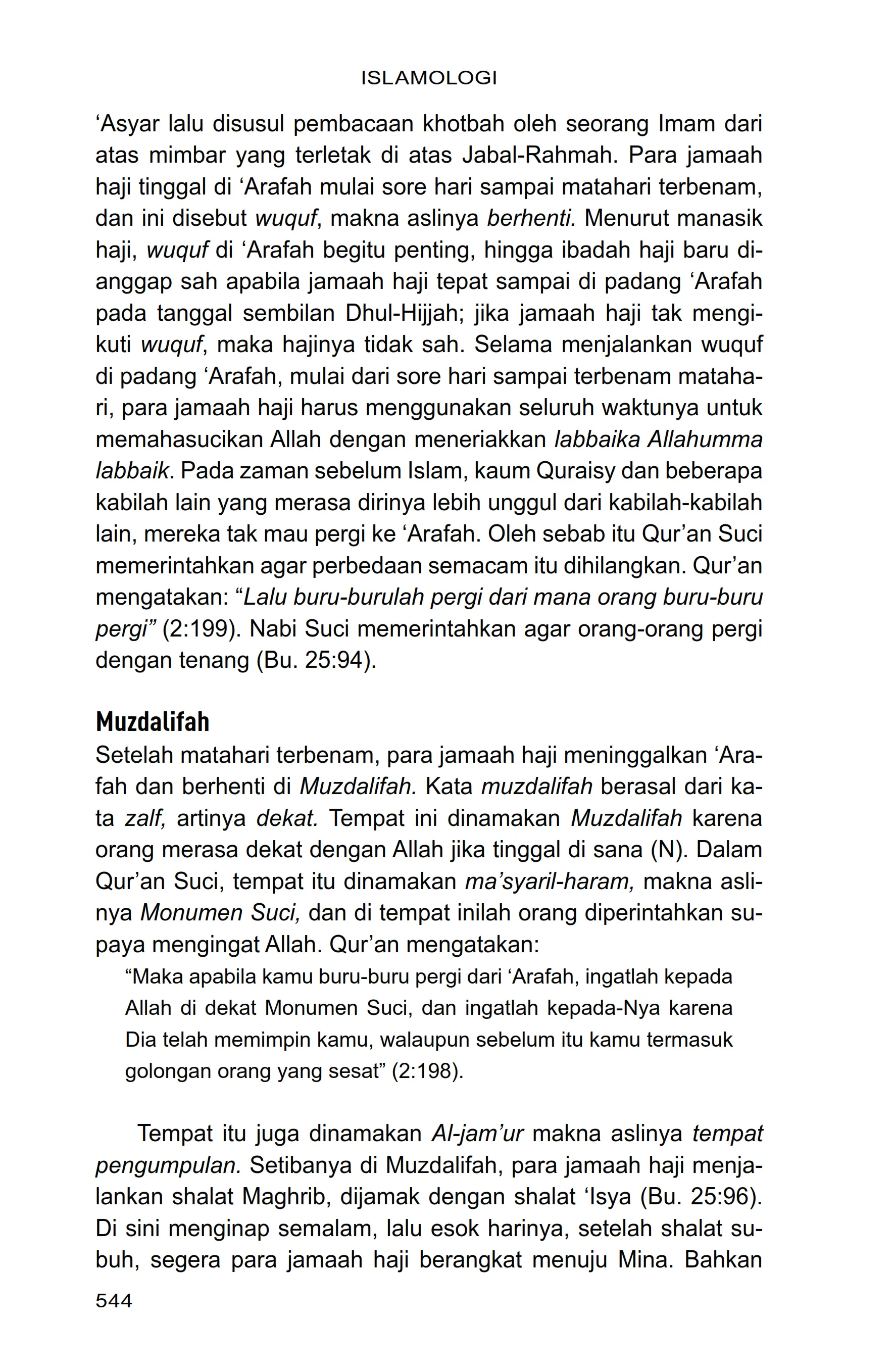 ISLAMOLOGI

‘Asyar lalu disusul pembacaan khotbah oleh seorang Imam dari atas mimbar yang terletak di atas Jabal-Rahmah. Para jamaah haji tinggal di ‘Arafah mulai sore hari sampai matahari terbenam, dan ini disebut wuquf, makna aslinya berhenti. Menurut manasik haji, wuquf di ‘Arafah begitu penting, hingga ibadah haji baru dianggap sah apabila jamaah haji tepat sampai di padang ‘Arafah pada tanggal sembilan Dhul-Hijjah; jika jamaah haji tak mengikuti wuquf, maka hajinya tidak sah. Selama menjalankan wuquf di padang ‘Arafah, mulai dari sore hari sampai terbenam matahari, para jamaah haji harus menggunakan seluruh waktunya untuk memahasucikan Allah dengan meneriakkan labbaika Allahumma labbaik. Pada zaman sebelum Islam, kaum Quraisy dan beberapa kabilah lain yang merasa dirinya lebih unggul dari kabilah-kabilah lain, mereka tak mau pergi ke ‘Arafah. Oleh sebab itu Qur’an Suci memerintahkan agar perbedaan semacam itu dihilangkan. Qur’an mengatakan: “Lalu buru-burulah pergi dari mana orang buru-buru pergi” (2:199). Nabi Suci memerintahkan agar orang-orang pergi dengan tenang (Bu. 25:94).

Muzdalifah
Setelah matahari terbenam, para jamaah haji meninggalkan ‘Arafah dan berhenti di Muzdalifah. Kata muzdalifah berasal dari kata zalf, artinya dekat. Tempat ini dinamakan Muzdalifah karena orang merasa dekat dengan Allah jika tinggal di sana (N). Dalam Qur’an Suci, tempat itu dinamakan ma’syaril-haram, makna aslinya Monumen Suci, dan di tempat inilah orang diperintahkan supaya mengingat Allah. Qur’an mengatakan:

“Maka apabila kamu buru-buru pergi dari ‘Arafah, ingatlah kepada Allah di dekat Monumen Suci, dan ingatlah kepada-Nya karena Dia telah memimpin kamu, walaupun sebelum itu kamu termasuk golongan orang yang sesat” (2:198).

Tempat itu juga dinamakan Al-jam’ur makna aslinya tempat pengumpulan. Setibanya di Muzdalifah, para jamaah haji menjalankan shalat Maghrib, dijamak dengan shalat ‘Isya (Bu. 25:96). Di sini menginap semalam, lalu esok harinya, setelah shalat subuh, segera para jamaah haji berangkat menuju Mina. Bahkan

544